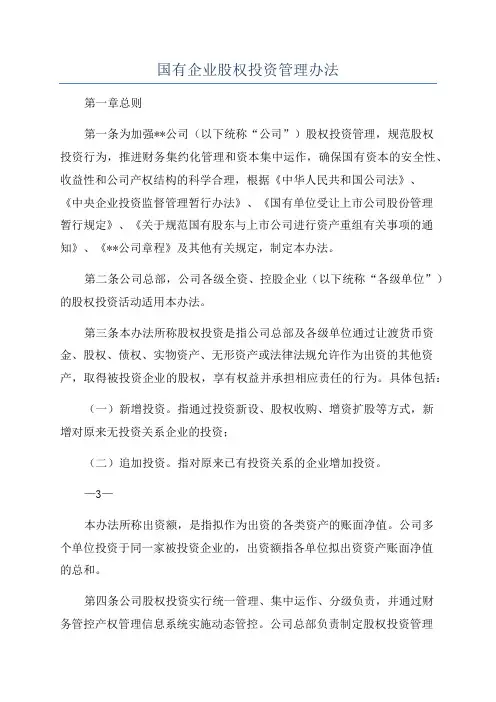 国有企业股权投资管理办法

第一章总则

第一条为加强**公司（以下统称“公司”）股权投资管理，规范股权投资行为，推进财务集约化管理和资本集中运作，确保国有资本的安全性、收益性和公司产权结构的科学合理，根据《中华人民共和国公司法》、《中央企业投资监督管理暂行办法》、《国有单位受让上市公司股份管理暂行规定》、《关于规范国有股东与上市公司进行资产重组有关事项的通知》、《**公司章程》及其他有关规定，制定本办法。

第二条公司总部，公司各级全资、控股企业（以下统称“各级单位”）的股权投资活动适用本办法。

第三条本办法所称股权投资是指公司总部及各级单位通过让渡货币资金、股权、债权、实物资产、无形资产或法律法规允许作为出资的其他资产，取得被投资企业的股权，享有权益并承担相应责任的行为。具体包括：

（一）新增投资。指通过投资新设、股权收购、增资扩股等方式，新增对原来无投资关系企业的投资；

（二）追加投资。指对原来已有投资关系的企业增加投资。

—3—

本办法所称出资额，是指拟作为出资的各类资产的账面净值。公司多个单位投资于同一家被投资企业的，出资额指各单位拟出资资产账面净值的总和。

第四条公司股权投资实行统一管理、集中运作、分级负责，并通过财务管控产权管理信息系统实施动态管控。公司总部负责制定股权投资管理